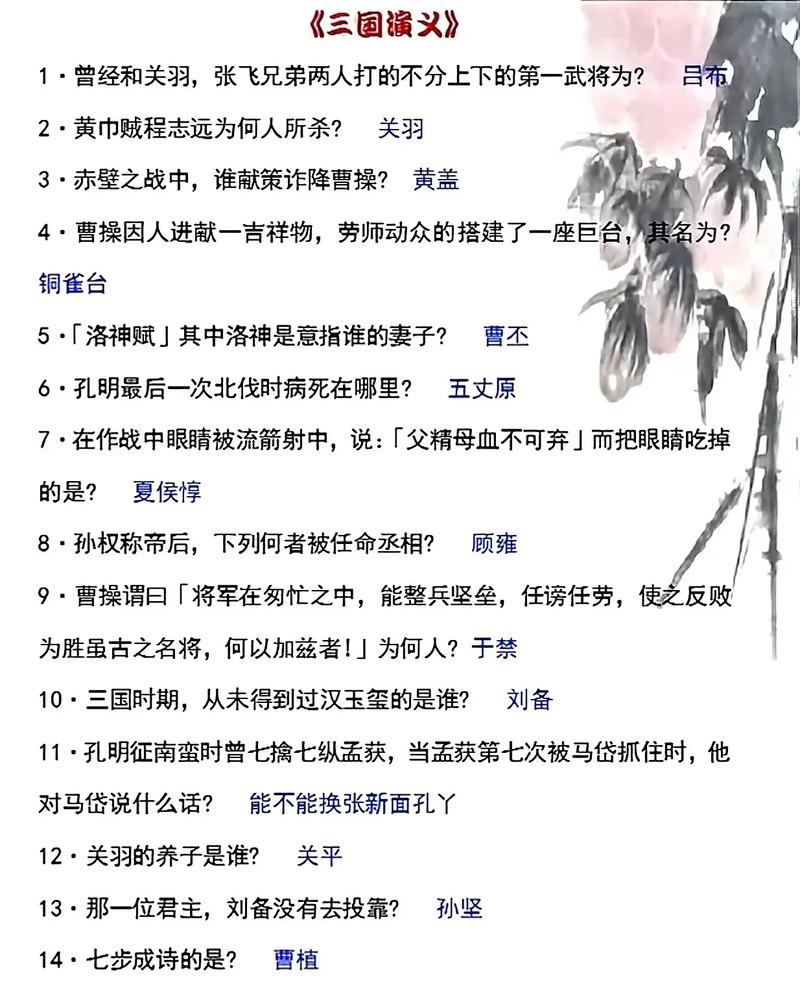 《三国演义》

1・曾经和关羽，张飞兄弟两人打的不分上下的第一武将为？ 吕布

2・黄巾贼程志远为何人所杀？ 关羽

3・赤壁之战中，谁献策诈降曹操？ 黄盖

4・曹操因人进献一吉祥物，劳师动众的搭建了一座巨台，其名为？ 铜雀台

5・「洛神赋」其中洛神是意指谁的妻子？ 曹丕

6・孔明最后一次北伐时病死在哪里？ 五丈原

7・在作战中眼睛被流箭射中，说：「父精母血不可弃」而把眼睛吃掉的是？ 夏侯惇

8・孙权称帝后，下列何者被任命丞相？ 顾雍

9・曹操谓曰「将军在匆忙之中，能整兵坚垒，任谤任劳，使之反败为胜虽古之名将，何以加兹者！」为何人？ 于禁

10・三国时期，从未得到过汉玉玺的是谁？ 刘备

11・孔明征南蛮时曾七擒七纵孟获，当孟获第七次被马岱抓住时，他对马岱说什么话？ 能不能换张新面孔丫

12・关羽的养子是谁？ 关平

13・那一位君主，刘备没有去投靠？ 孙坚

14・七步成诗的是？ 曹植